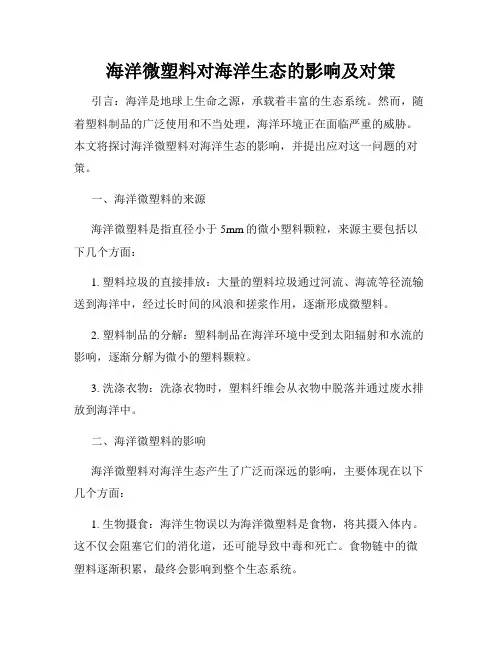 海洋微塑料对海洋生态的影响及对策

引言：海洋是地球上生命之源，承载着丰富的生态系统。然而，随着塑料制品的广泛使用和不当处理，海洋环境正在面临严重的威胁。本文将探讨海洋微塑料对海洋生态的影响，并提出应对这一问题的对策。

一、海洋微塑料的来源

海洋微塑料是指直径小于 5mm 的微小塑料颗粒，来源主要包括以下几个方面：

1. 塑料垃圾的直接排放：大量的塑料垃圾通过河流、海流等径流输送到海洋中，经过长时间的风浪和搓浆作用，逐渐形成微塑料。

2. 塑料制品的分解：塑料制品在海洋环境中受到太阳辐射和水流的影响，逐渐分解为微小的塑料颗粒。

3. 洗涤衣物：洗涤衣物时，塑料纤维会从衣物中脱落并通过废水排放到海洋中。

二、海洋微塑料的影响

海洋微塑料对海洋生态产生了广泛而深远的影响，主要体现在以下几个方面：

1. 生物摄食：海洋生物误以为海洋微塑料是食物，将其摄入体内。这不仅会阻塞它们的消化道，还可能导致中毒和死亡。食物链中的微塑料逐渐积累，最终会影响到整个生态系统。